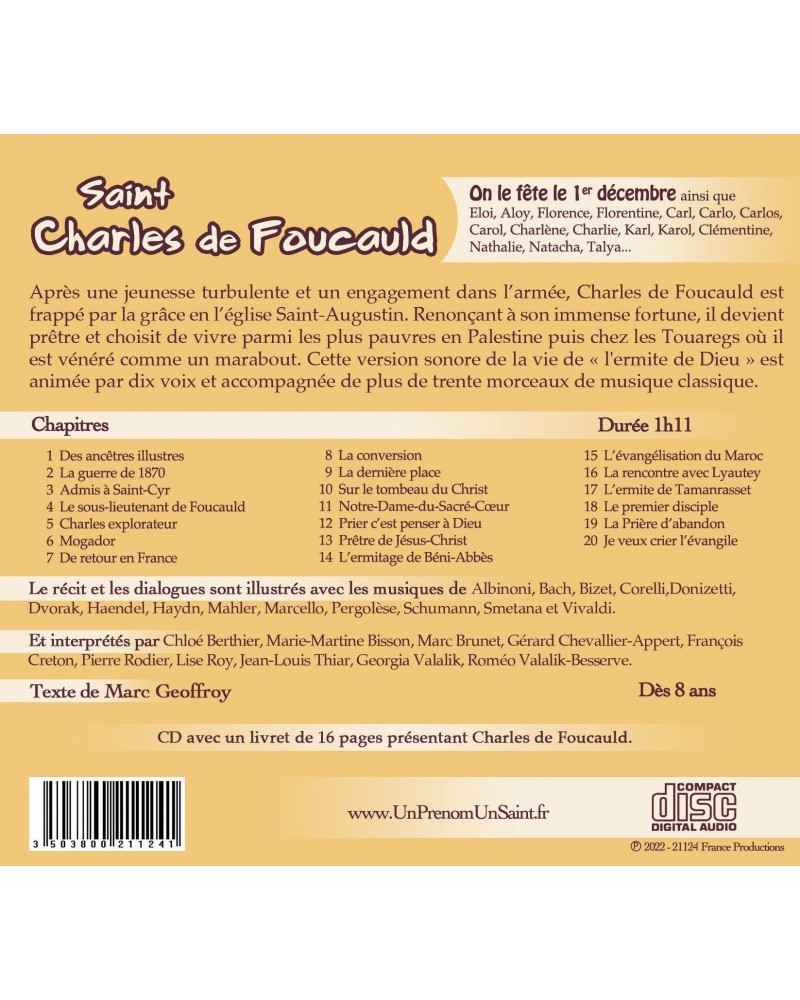 Saint
Charles de Foucauld

On le fête le 1$^{er}$ décembre ainsi que Eloi, Aloy, Florence, Florentine, Carl, Carlo, Carlos, Carol, Charlène, Charlie, Karl, Karol, Clémentine, Nathalie, Natacha, Talya...

Après une jeunesse turbulente et un engagement dans l'armée, Charles de Foucauld est frappé par la grâce en l'église Saint-Augustin. Renonçant à son immense fortune, il devient prêtre et choisit de vivre parmi les plus pauvres en Palestine puis chez les Touaregs où il est vénéré comme un marabout. Cette version sonore de la vie de « l'ermite de Dieu » est animée par dix voix et accompagnée de plus de trente morceaux de musique classique.

Chapitres

Durée 1h11

1 Des ancêtres illustres
2 La guerre de 1870
3 Admis à Saint-Cyr
4 Le sous-lieutenant de Foucauld
5 Charles explorateur
6 Mogador
7 De retour en France

8 La conversion
9 La dernière place
10 Sur le tombeau du Christ
11 Notre-Dame-du-Sacré-Cœur
12 Prier c'est penser à Dieu
13 Prêtre de Jésus-Christ
14 L'ermitage de Béni-Abbès

15 L'évangélisation du Maroc
16 La rencontre avec Lyautey
17 L'ermite de Tamanrasset
18 Le premier disciple
19 La Prière d'abandon
20 Je veux crier l'évangile

Le récit et les dialogues sont illustrés avec les musiques de Albinoni, Bach, Bizet, Corelli,Donizetti, Dvorak, Haendel, Haydn, Mahler, Marcello, Pergolèse, Schumann, Smetana et Vivaldi.

Et interprétés par Chloé Berthier, Marie-Martine Bisson, Marc Brunet, Gérard Chevallier-Appert, François Creton, Pierre Rodier, Lise Roy, Jean-Louis Thiar, Georgia Valalik, Roméo Valalik-Besserve.

Texte de Marc Geoffroy

Dès 8 ans

CD avec un livret de 16 pages présentant Charles de Foucauld.

3 503800 211241

www.UnPrenomUnSaint.fr

COMPACT
disc
DIGITAL AUDIO

℗ 2022 - 21124 France Productions